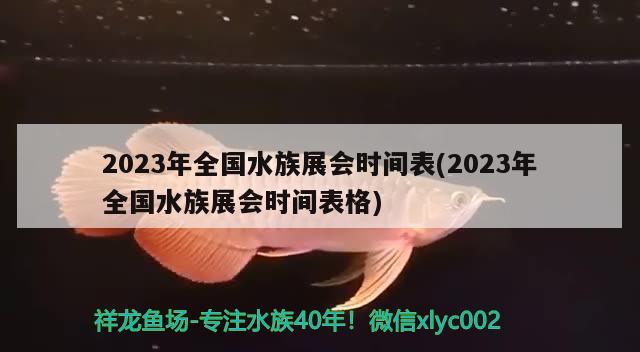 2023年全国水族展会时间表(2023年全国水族展会时间表格)

祥龙鱼场-专注水族40年！微信xlyc002